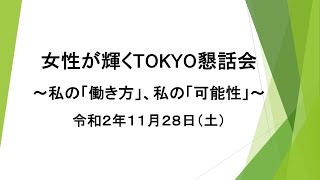 女性が輝くTOKYO懇話会

～私の「働き方」、私の「可能性」～

令和２年１１月２８日（土）